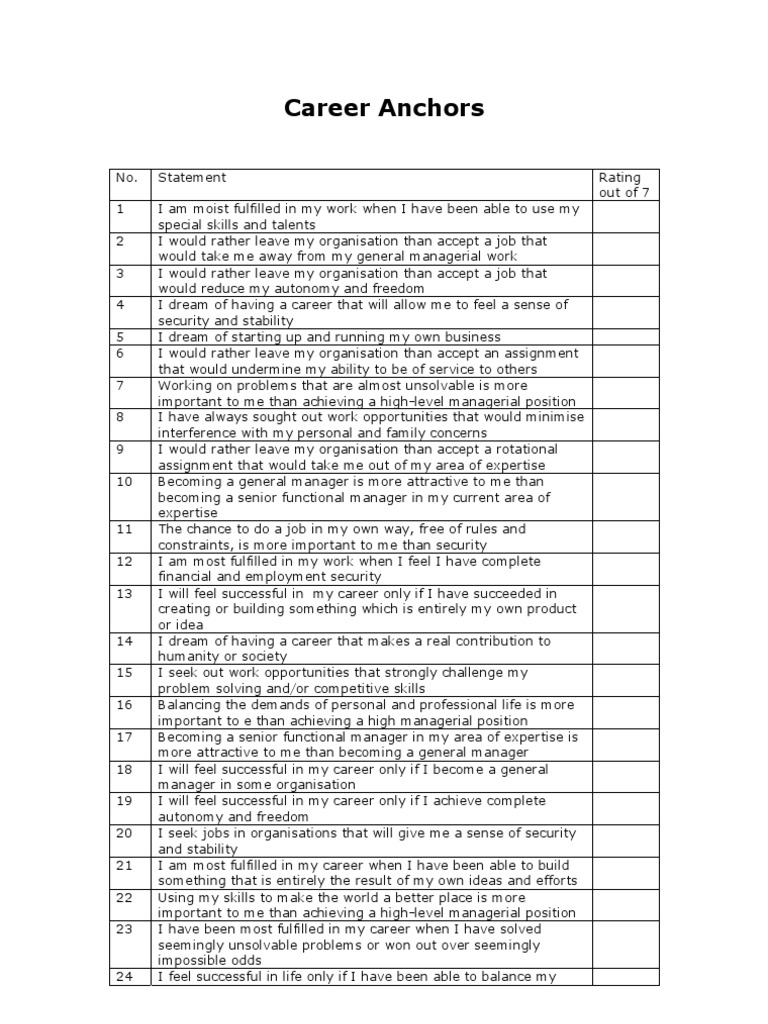 Career Anchors

| No. | Statement | Rating out of 7 |
|---|---|---|
| 1 | I am moist fulfilled in my work when I have been able to use my special skills and talents | |
| 2 | I would rather leave my organisation than accept a job that would take me away from my general managerial work | |
| 3 | I would rather leave my organisation than accept a job that would reduce my autonomy and freedom | |
| 4 | I dream of having a career that will allow me to feel a sense of security and stability | |
| 5 | I dream of starting up and running my own business | |
| 6 | I would rather leave my organisation than accept an assignment that would undermine my ability to be of service to others | |
| 7 | Working on problems that are almost unsolvable is more important to me than achieving a high-level managerial position | |
| 8 | I have always sought out work opportunities that would minimise interference with my personal and family concerns | |
| 9 | I would rather leave my organisation than accept a rotational assignment that would take me out of my area of expertise | |
| 10 | Becoming a general manager is more attractive to me than becoming a senior functional manager in my current area of expertise | |
| 11 | The chance to do a job in my own way, free of rules and constraints, is more important to me than security | |
| 12 | I am most fulfilled in my work when I feel I have complete financial and employment security | |
| 13 | I will feel successful in my career only if I have succeeded in creating or building something which is entirely my own product or idea | |
| 14 | I dream of having a career that makes a real contribution to humanity or society | |
| 15 | I seek out work opportunities that strongly challenge my problem solving and/or competitive skills | |
| 16 | Balancing the demands of personal and professional life is more important to e than achieving a high managerial position | |
| 17 | Becoming a senior functional manager in my area of expertise is more attractive to me than becoming a general manager | |
| 18 | I will feel successful in my career only if I become a general manager in some organisation | |
| 19 | I will feel successful in my career only if I achieve complete autonomy and freedom | |
| 20 | I seek jobs in organisations that will give me a sense of security and stability | |
| 21 | I am most fulfilled in my career when I have been able to build something that is entirely the result of my own ideas and efforts | |
| 22 | Using my skills to make the world a better place is more important to me than achieving a high-level managerial position | |
| 23 | I have been most fulfilled in my career when I have solved seemingly unsolvable problems or won out over seemingly impossible odds | |
| 24 | I feel successful in life only if I have been able to balance my | |